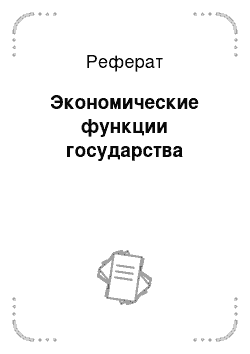 Реферат

Экономические функции государства